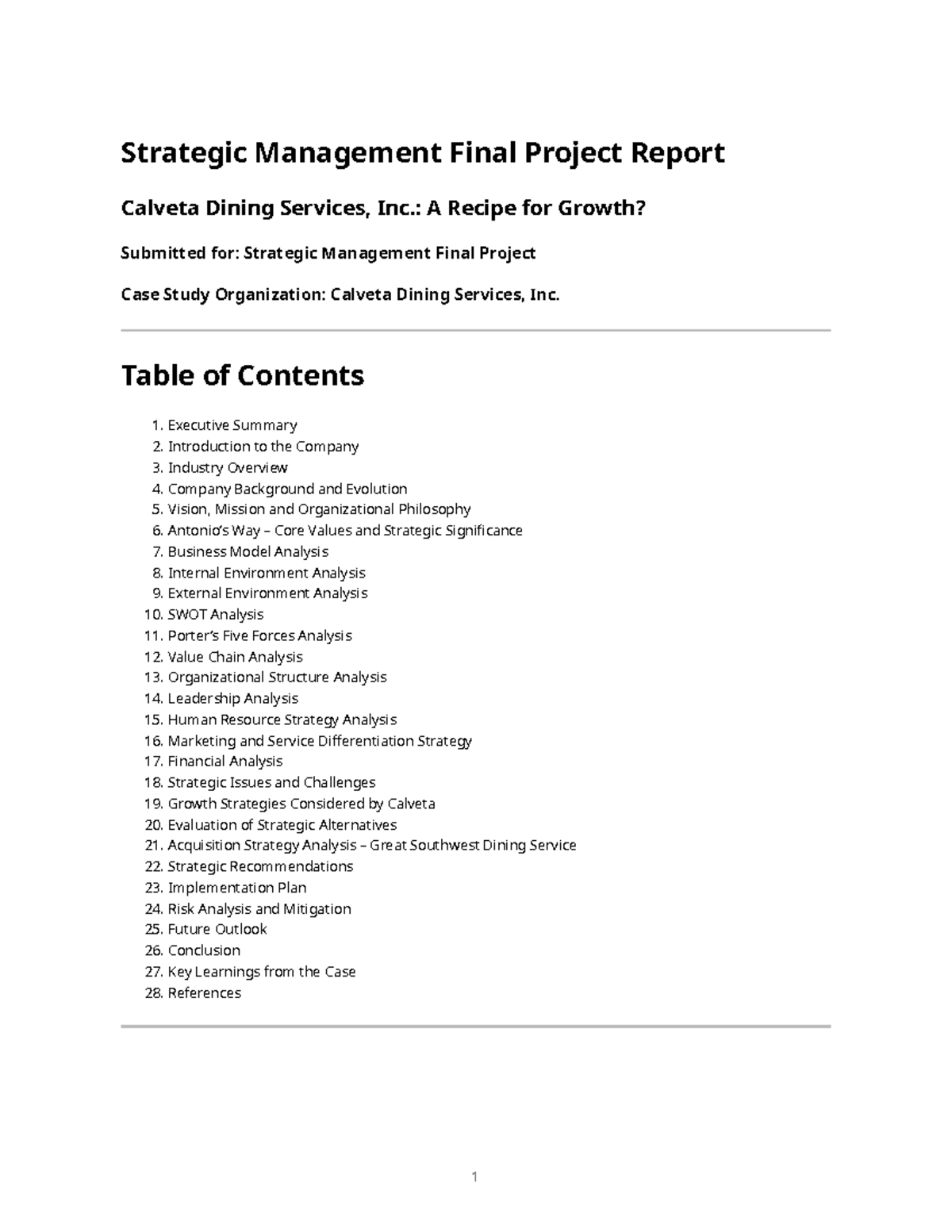 Strategic Management Final Project Report

Calveta Dining Services, Inc.: A Recipe for Growth?

Submitted for: Strategic Management Final Project

Case Study Organization: Calveta Dining Services, Inc.

Table of Contents

1. Executive Summary
2. Introduction to the Company
3. Industry Overview
4. Company Background and Evolution
5. Vision, Mission and Organizational Philosophy
6. Antonio's Way – Core Values and Strategic Significance
7. Business Model Analysis
8. Internal Environment Analysis
9. External Environment Analysis
10. SWOT Analysis
11. Porter's Five Forces Analysis
12. Value Chain Analysis
13. Organizational Structure Analysis
14. Leadership Analysis
15. Human Resource Strategy Analysis
16. Marketing and Service Differentiation Strategy
17. Financial Analysis
18. Strategic Issues and Challenges
19. Growth Strategies Considered by Calveta
20. Evaluation of Strategic Alternatives
21. Acquisition Strategy Analysis – Great Southwest Dining Service
22. Strategic Recommendations
23. Implementation Plan
24. Risk Analysis and Mitigation
25. Future Outlook
26. Conclusion
27. Key Learnings from the Case
28. References

1